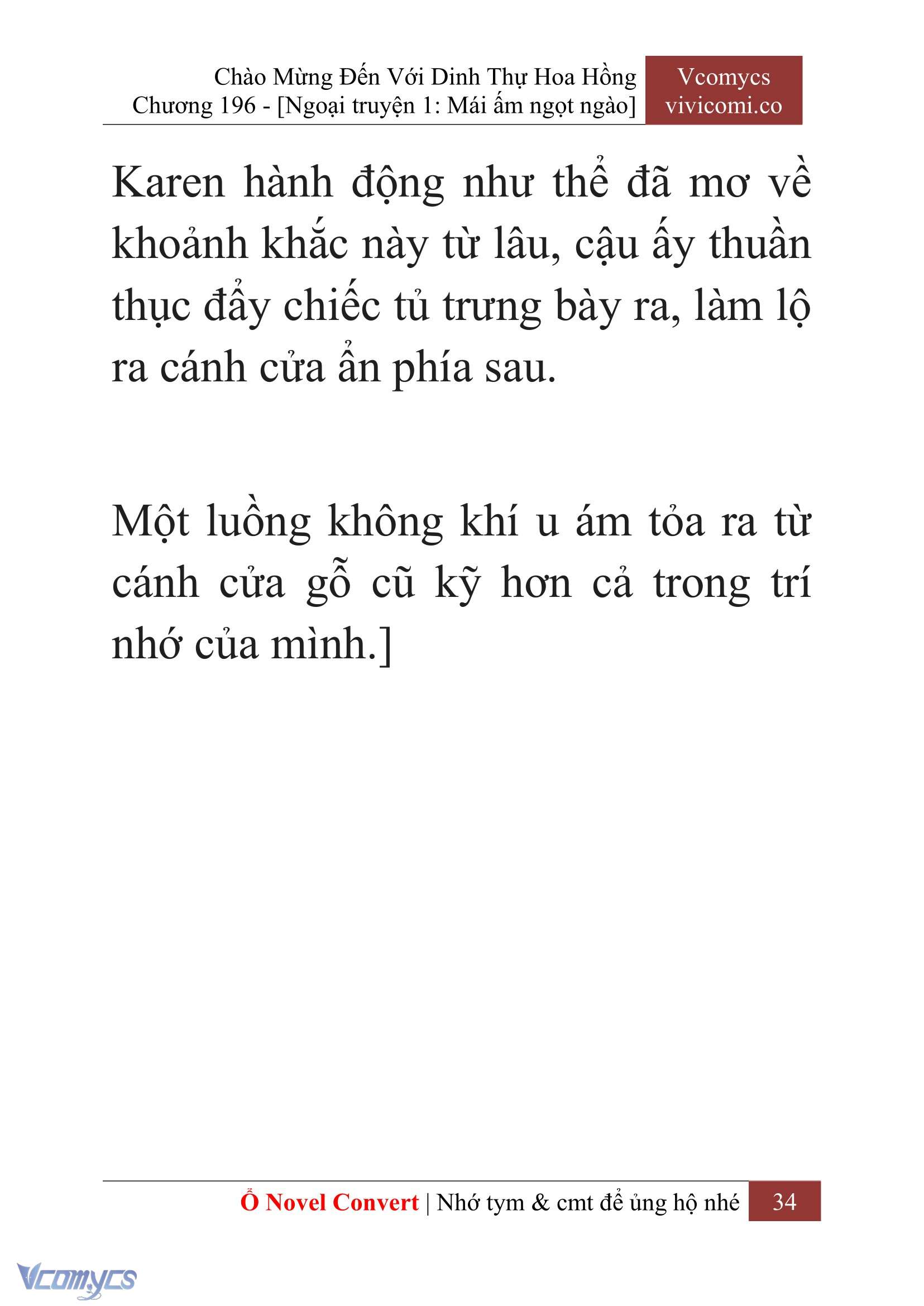 Chào Mừng Đến Với Dinh Thự Hoa Hồng
Chương 196 - [Ngoại truyện 1: Mái ấm ngọt ngào]

Vcomycs
vivicomi.co

Karen hành động như thể đã mơ về khoảnh khắc này từ lâu, cậu ấy thuần thục đẩy chiếc tủ trưng bày ra, làm lộ ra cánh cửa ẩn phía sau.

Một luồng không khí u ám tỏa ra từ cánh cửa gỗ cũ kỹ hơn cả trong trí nhớ của mình.]

Ổ Novel Convert | Nhớ tym & cmt để ủng hộ nhé 34

Vcomycs